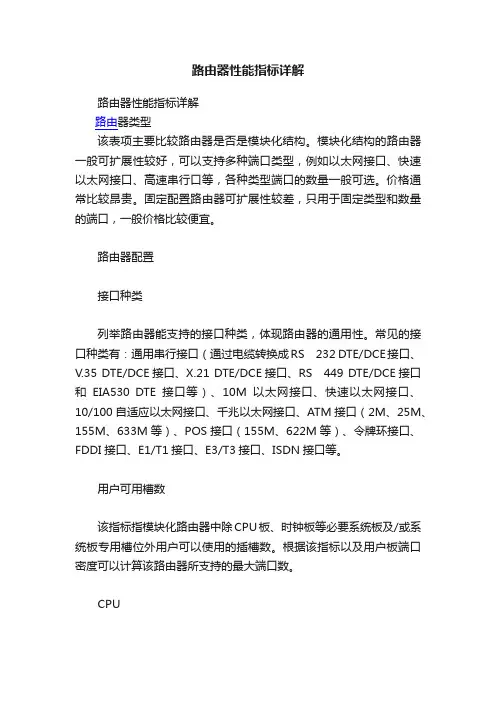 路由器性能指标详解

路由器性能指标详解

路由器类型

该表项主要比较路由器是否是模块化结构。模块化结构的路由器一般可扩展性较好，可以支持多种端口类型，例如以太网接口、快速以太网接口、高速串行口等，各种类型端口的数量一般可选。价格通常比较昂贵。固定配置路由器可扩展性较差，只用于固定类型和数量的端口，一般价格比较便宜。

路由器配置

接口种类

列举路由器能支持的接口种类，体现路由器的通用性。常见的接口种类有：通用串行接口（通过电缆转换成RS 232 DTE/DCE接口、V.35 DTE/DCE接口、X.21 DTE/DCE接口、RS 449 DTE/DCE接口和 EIA530 DTE 接口等）、10M 以太网接口、快速以太网接口、10/100自适应以太网接口、千兆以太网接口、ATM接口（2M、25M、155M、633M等）、POS接口（155M、622M等）、令牌环接口、FDDI接口、E1/T1接口、E3/T3接口、ISDN接口等。

用户可用槽数

该指标指模块化路由器中除CPU板、时钟板等必要系统板及/或系统板专用槽位外用户可以使用的插槽数。根据该指标以及用户板端口密度可以计算该路由器所支持的最大端口数。

CPU